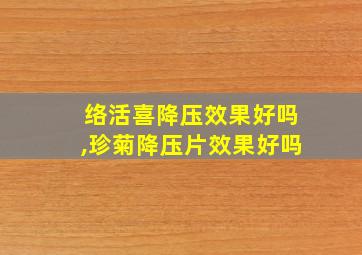 络活喜降压效果好吗,珍菊降压片效果好吗